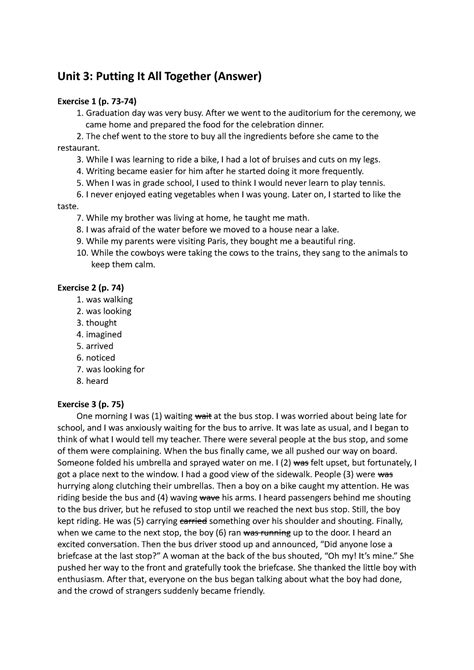 Unit 3: Putting It All Together (Answer)

Exercise 1 (p. 73-74)

1. Graduation day was very busy. After we went to the auditorium for the ceremony, we came home and prepared the food for the celebration dinner.
2. The chef went to the store to buy all the ingredients before she came to the restaurant.
3. While I was learning to ride a bike, I had a lot of bruises and cuts on my legs.
4. Writing became easier for him after he started doing it more frequently.
5. When I was in grade school, I used to think I would never learn to play tennis.
6. I never enjoyed eating vegetables when I was young. Later on, I started to like the taste.
7. While my brother was living at home, he taught me math.
8. I was afraid of the water before we moved to a house near a lake.
9. While my parents were visiting Paris, they bought me a beautiful ring.
10. While the cowboys were taking the cows to the trains, they sang to the animals to keep them calm.

Exercise 2 (p. 74)

1. was walking
2. was looking
3. thought
4. imagined
5. arrived
6. noticed
7. was looking for
8. heard

Exercise 3 (p. 75)

One morning I was (1) waiting ~~wait~~ at the bus stop. I was worried about being late for school, and I was anxiously waiting for the bus to arrive. It was late as usual, and I began to think of what I would tell my teacher. There were several people at the bus stop, and some of them were complaining. When the bus finally came, we all pushed our way on board. Someone folded his umbrella and sprayed water on me. I (2) ~~was~~ felt upset, but fortunately, I got a place next to the window. I had a good view of the sidewalk. People (3) were ~~was~~ hurrying along clutching their umbrellas. Then a boy on a bike caught my attention. He was riding beside the bus and (4) waving ~~wave~~ his arms. I heard passengers behind me shouting to the bus driver, but he refused to stop until we reached the next bus stop. Still, the boy kept riding. He was (5) carrying ~~carried~~ something over his shoulder and shouting. Finally, when we came to the next stop, the boy (6) ran ~~was running~~ up to the door. I heard an excited conversation. Then the bus driver stood up and announced, "Did anyone lose a briefcase at the last stop?" A woman at the back of the bus shouted, "Oh my! It's mine." She pushed her way to the front and gratefully took the briefcase. She thanked the little boy with enthusiasm. After that, everyone on the bus began talking about what the boy had done, and the crowd of strangers suddenly became friendly.